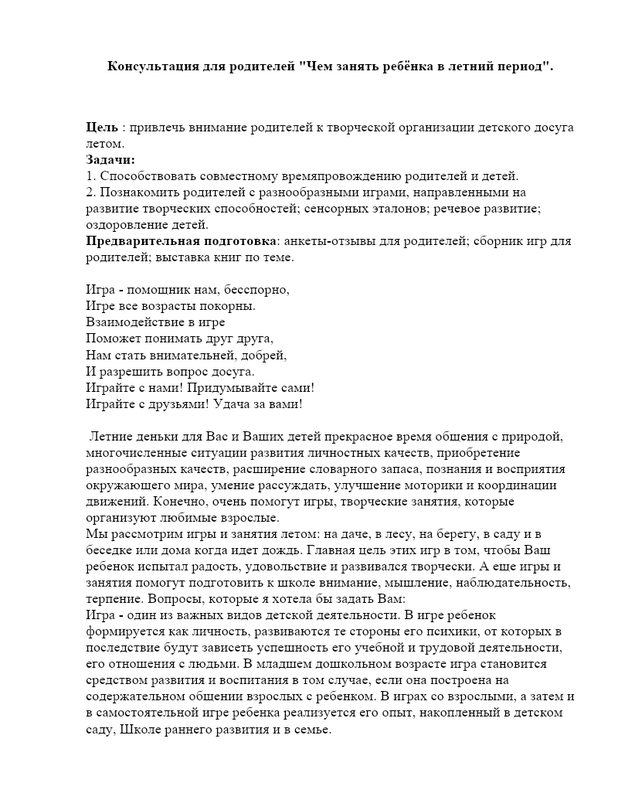 Консультация для родителей "Чем занять ребёнка в летний период".

Цель : привлечь внимание родителей к творческой организации детского досуга летом.
Задачи:
1. Способствовать совместному времяпровождению родителей и детей.
2. Познакомить родителей с разнообразными играми, направленными на развитие творческих способностей; сенсорных эталонов; речевое развитие; оздоровление детей.
Предварительная подготовка: анкеты-отзывы для родителей; сборник игр для родителей; выставка книг по теме.

Игра - помощник нам, бесспорно,
Игре все возрасты покорны.
Взаимодействие в игре
Поможет понимать друг друга,
Нам стать внимательней, добрей,
И разрешить вопрос досуга.
Играйте с нами! Придумывайте сами!
Играйте с друзьями! Удача за вами!

Летние деньки для Вас и Ваших детей прекрасное время общения с природой, многочисленные ситуации развития личностных качеств, приобретение разнообразных качеств, расширение словарного запаса, познания и восприятия окружающего мира, умение рассуждать, улучшение моторики и координации движений. Конечно, очень помогут игры, творческие занятия, которые организуют любимые взрослые.
Мы рассмотрим игры и занятия летом: на даче, в лесу, на берегу, в саду и в беседке или дома когда идет дождь. Главная цель этих игр в том, чтобы Ваш ребенок испытал радость, удовольствие и развивался творчески. А еще игры и занятия помогут подготовить к школе внимание, мышление, наблюдательность, терпение. Вопросы, которые я хотела бы задать Вам:
Игра - один из важных видов детской деятельности. В игре ребенок формируется как личность, развиваются те стороны его психики, от которых в последствие будут зависеть успешность его учебной и трудовой деятельности, его отношения с людьми. В младшем дошкольном возрасте игра становится средством развития и воспитания в том случае, если она построена на содержательном общении взрослых с ребенком. В играх со взрослыми, а затем и в самостоятельной игре ребенка реализуется его опыт, накопленный в детском саду, Школе раннего развития и в семье.